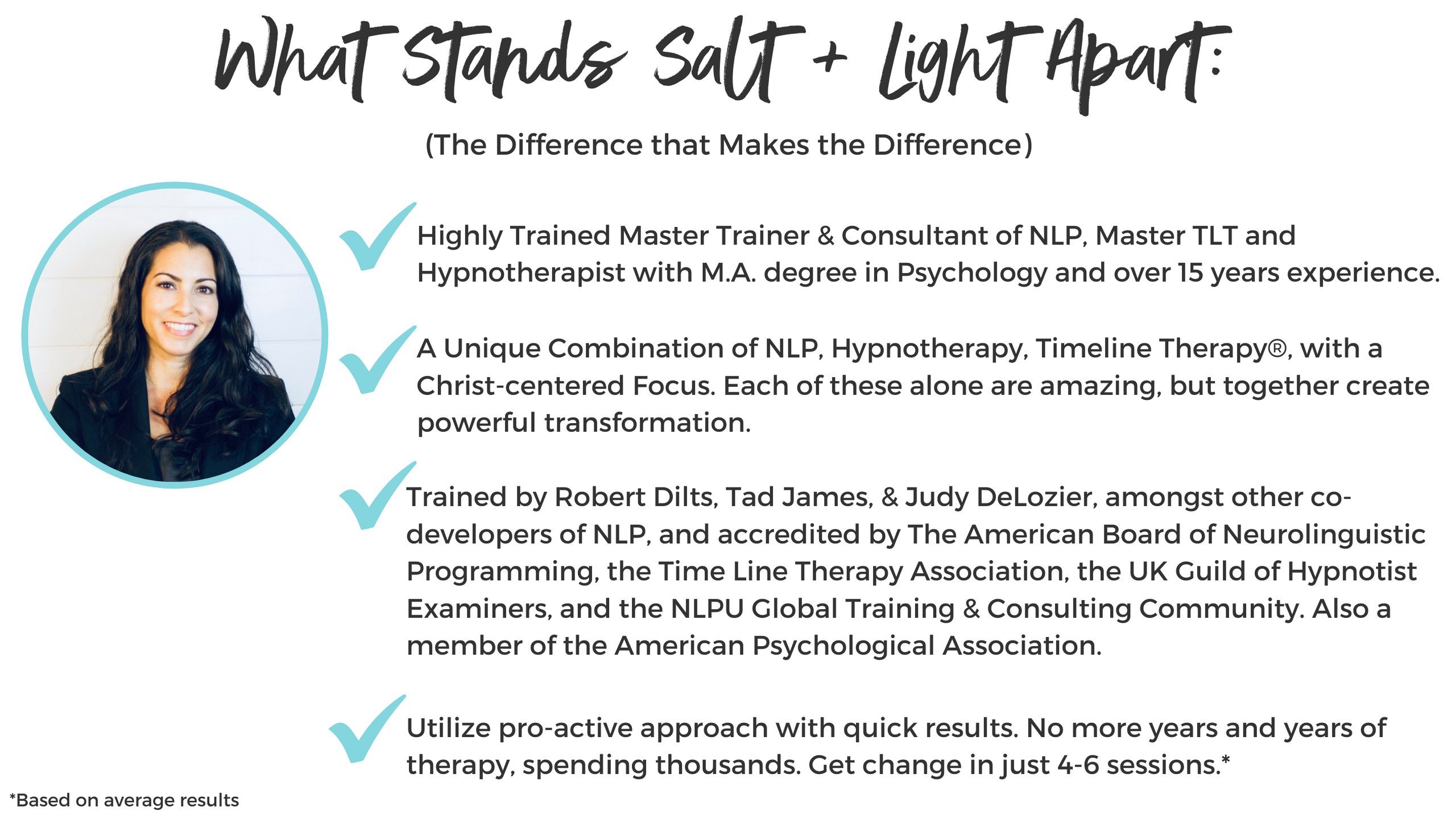 What Stands Salt + Light Apart:

(The Difference that Makes the Difference)

Highly Trained Master Trainer & Consultant of NLP, Master TLT and Hypnotherapist with M.A. degree in Psychology and over 15 years experience.

A Unique Combination of NLP, Hypnotherapy, Timeline Therapy®, with a Christ-centered Focus. Each of these alone are amazing, but together create powerful transformation.

Trained by Robert Dilts, Tad James, & Judy DeLozier, amongst other co-developers of NLP, and accredited by The American Board of Neurolinguistic Programming, the Time Line Therapy Association, the UK Guild of Hypnotist Examiners, and the NLPU Global Training & Consulting Community. Also a member of the American Psychological Association.

Utilize pro-active approach with quick results. No more years and years of therapy, spending thousands. Get change in just 4-6 sessions.*

*Based on average results